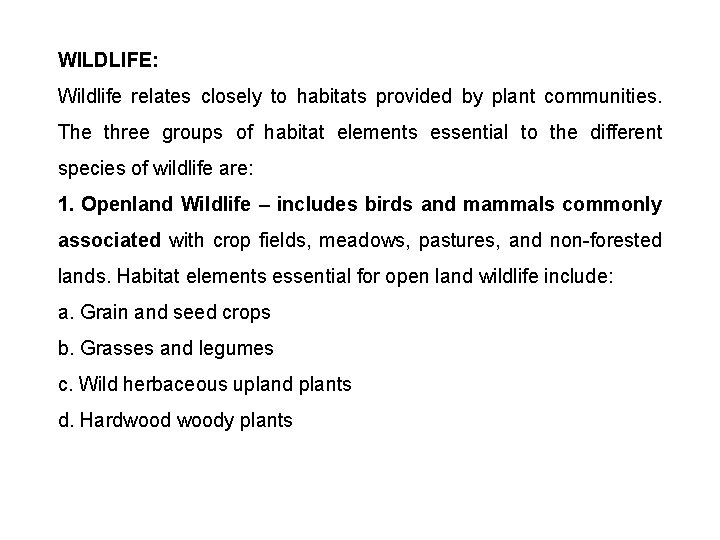 WILDLIFE:

Wildlife relates closely to habitats provided by plant communities. The three groups of habitat elements essential to the different species of wildlife are:

1. Openland Wildlife – includes birds and mammals commonly associated with crop fields, meadows, pastures, and non-forested lands. Habitat elements essential for open land wildlife include:

a. Grain and seed crops

b. Grasses and legumes

c. Wild herbaceous upland plants

d. Hardwood woody plants